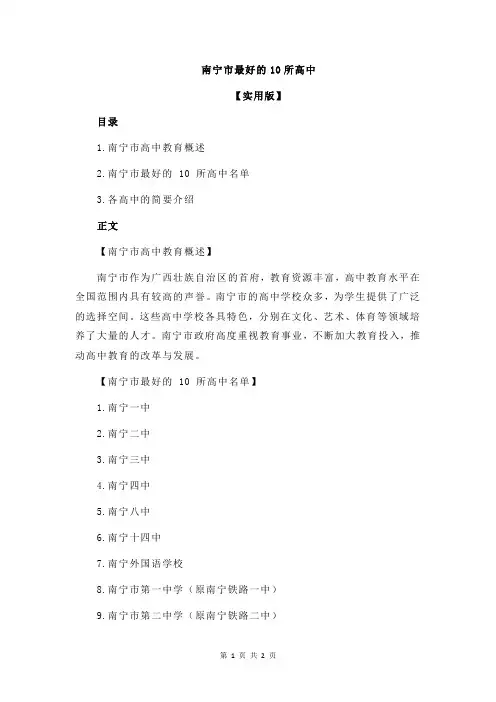 南宁市最好的 10 所高中

【实用版】

目录

1.南宁市高中教育概述

2.南宁市最好的 10 所高中名单

3.各高中的简要介绍

正文

【南宁市高中教育概述】

南宁市作为广西壮族自治区的首府，教育资源丰富，高中教育水平在全国范围内具有较高的声誉。南宁市的高中学校众多，为学生提供了广泛的选择空间。这些高中学校各具特色，分别在文化、艺术、体育等领域培养了大量的人才。南宁市政府高度重视教育事业，不断加大教育投入，推动高中教育的改革与发展。

【南宁市最好的 10 所高中名单】

1.南宁一中

2.南宁二中

3.南宁三中

4.南宁四中

5.南宁八中

6.南宁十四中

7.南宁外国语学校

8.南宁市第一中学（原南宁铁路一中）

9.南宁市第二中学（原南宁铁路二中）

第 1 页 共 2 页